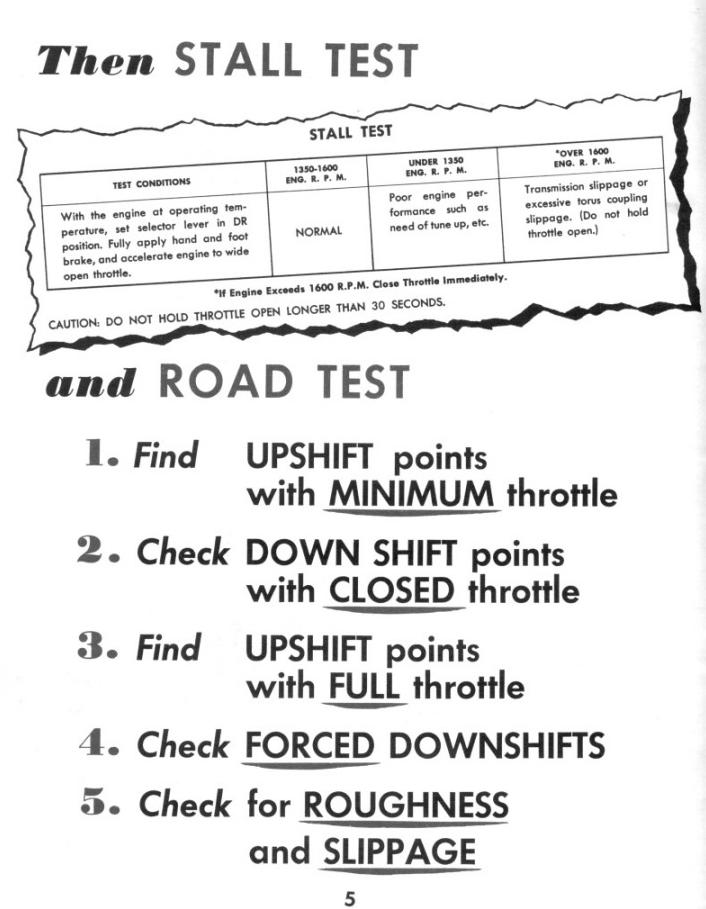 Then STALL TEST

STALL TEST

| TEST CONDITIONS | 1350-1600 ENG. R. P. M. | UNDER 1350 ENG. R. P. M. | *OVER 1600 ENG. R. P. M. |
|---|---|---|---|
| With the engine at operating temperature, set selector lever in DR position. Fully apply hand and foot brake, and accelerate engine to wide open throttle. | NORMAL | Poor engine performance such as need of tune up, etc. | Transmission slippage or excessive torus coupling slippage. (Do not hold throttle open.) |

*If Engine Exceeds 1600 R.P.M. Close Throttle Immediately.

CAUTION: DO NOT HOLD THROTTLE OPEN LONGER THAN 30 SECONDS.

and ROAD TEST

1. Find UPSHIFT points with MINIMUM throttle

2. Check DOWN SHIFT points with CLOSED throttle

3. Find UPSHIFT points with FULL throttle

4. Check FORCED DOWNSHIFTS

5. Check for ROUGHNESS and SLIPPAGE

5